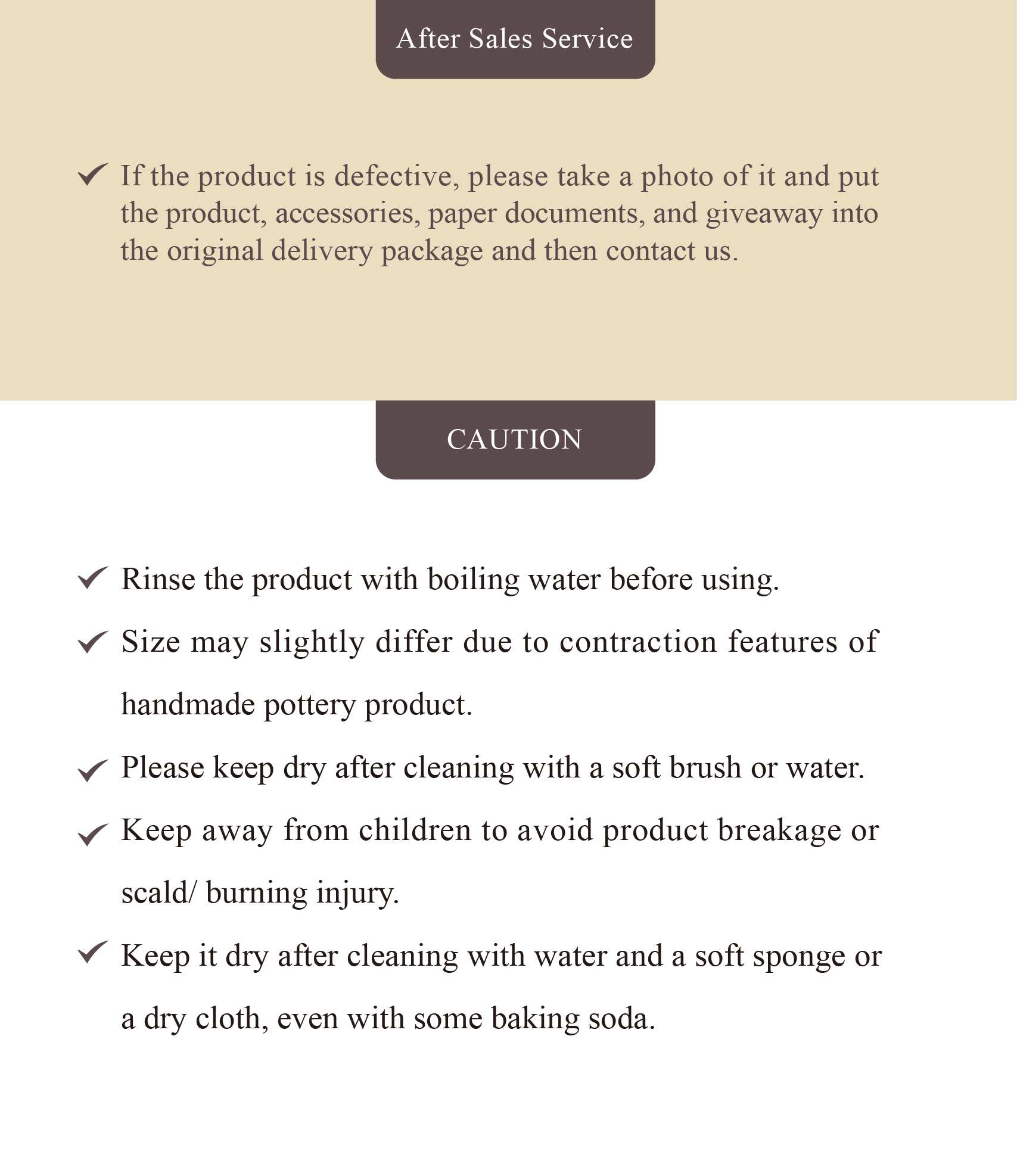 After Sales Service

✓ If the product is defective, please take a photo of it and put the product, accessories, paper documents, and giveaway into the original delivery package and then contact us.

CAUTION

✓ Rinse the product with boiling water before using.

✓ Size may slightly differ due to contraction features of handmade pottery product.

✓ Please keep dry after cleaning with a soft brush or water.

✓ Keep away from children to avoid product breakage or scald/ burning injury.

✓ Keep it dry after cleaning with water and a soft sponge or a dry cloth, even with some baking soda.